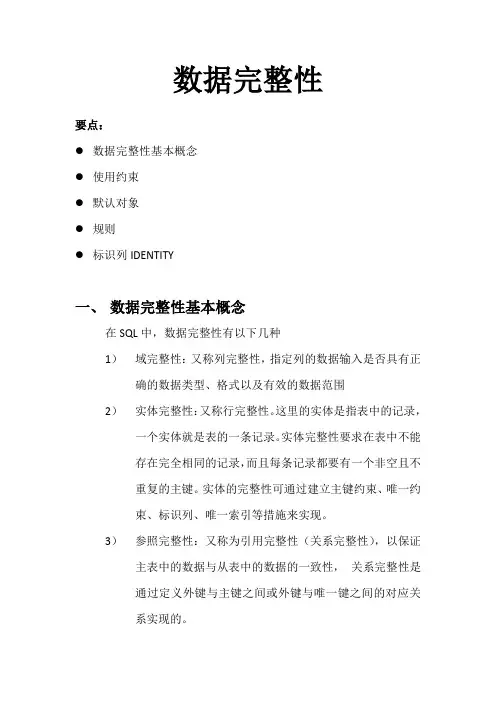 数据完整性

要点：

● 数据完整性基本概念
● 使用约束
● 默认对象
● 规则
● 标识列 IDENTITY

一、 数据完整性基本概念

在 SQL 中，数据完整性有以下几种

1） 域完整性：又称列完整性，指定列的数据输入是否具有正确的数据类型、格式以及有效的数据范围

2） 实体完整性：又称行完整性。这里的实体是指表中的记录，一个实体就是表的一条记录。实体完整性要求在表中不能存在完全相同的记录，而且每条记录都要有一个非空且不重复的主键。实体的完整性可通过建立主键约束、唯一约束、标识列、唯一索引等措施来实现。

3） 参照完整性：又称为引用完整性（关系完整性），以保证主表中的数据与从表中的数据的一致性， 关系完整性是通过定义外键与主键之间或外键与唯一键之间的对应关系实现的。